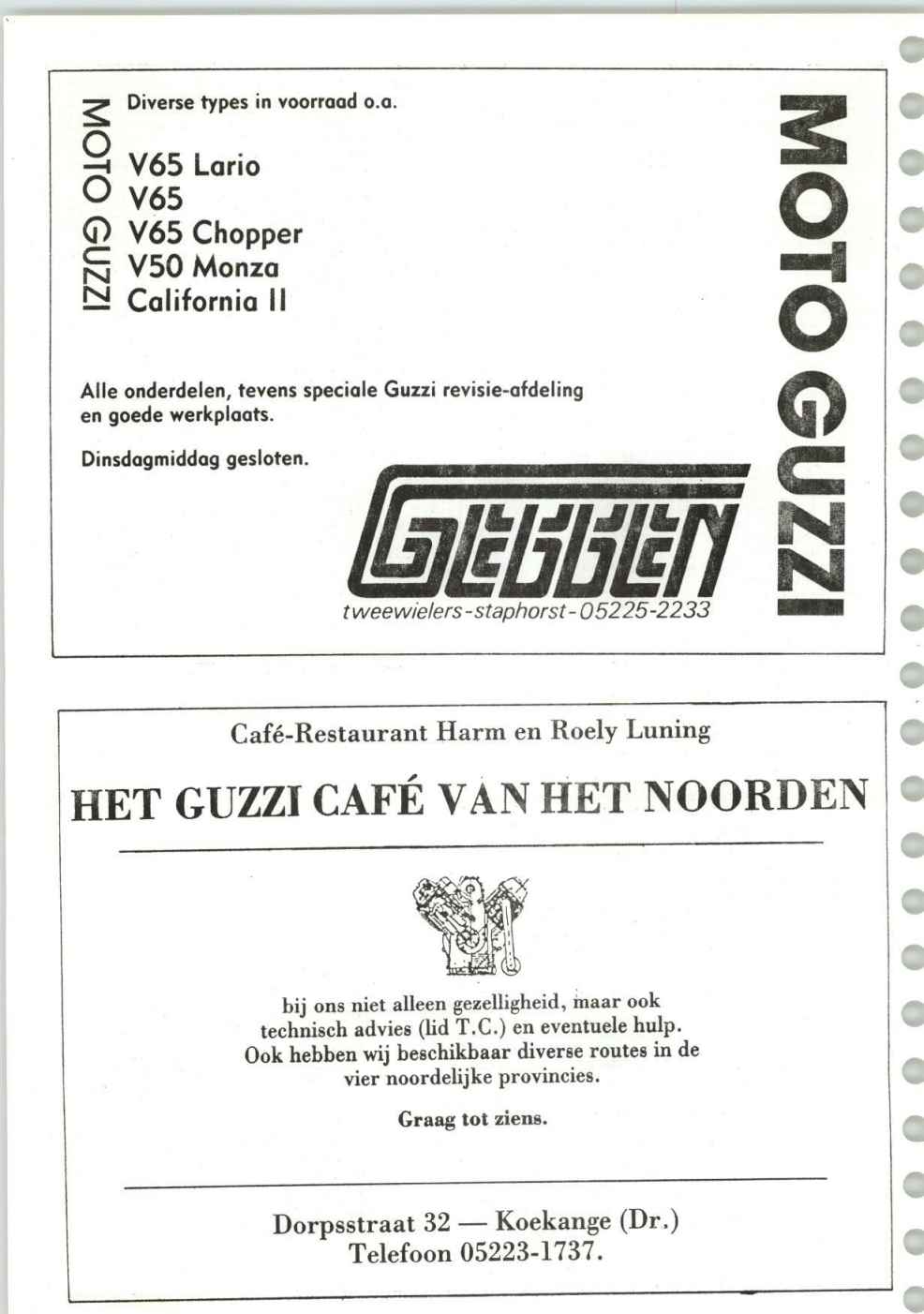 MOTO GUZZI

Diverse types in voorraad o.a.

V65 Lario
V65
V65 Chopper
V50 Monza
California II

Alle onderdelen, tevens speciale Guzzi revisie-afdeling en goede werkplaats.

Dinsdagmiddag gesloten.

GEBBEN
tweewielers-staphorst-05225-2233

MOTO GUZZI

Café-Restaurant Harm en Roely Luning

HET GUZZI CAFÉ VAN HET NOORDEN

bij ons niet alleen gezelligheid, maar ook technisch advies (lid T.C.) en eventuele hulp. Ook hebben wij beschikbaar diverse routes in de vier noordelijke provincies.

Graag tot ziens.

Dorpsstraat 32 — Koekange (Dr.)
Telefoon 05223-1737.